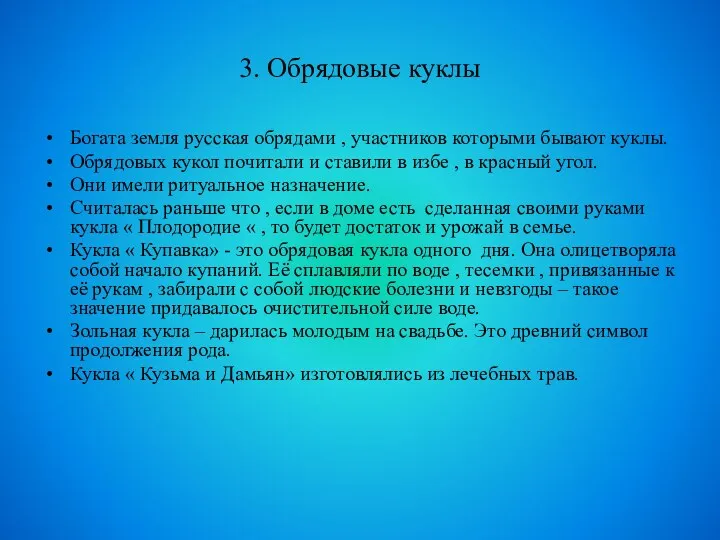 3. Обрядовые куклы

• Богата земля русская обрядами , участников которыми бывают куклы.
• Обрядовых кукол почитали и ставили в избе , в красный угол.
• Они имели ритуальное назначение.
• Считалась раньше что , если в доме есть сделанная своими руками кукла « Плодородие « , то будет достаток и урожай в семье.
• Кукла « Купавка» - это обрядовая кукла одного дня. Она олицетворяла собой начало купаний. Её сплавляли по воде , тесемки , привязанные к её рукам , забирали с собой людские болезни и невзгоды – такое значение придавалось очистительной силе воде.
• Зольная кукла – дарилась молодым на свадьбе. Это древний символ продолжения рода.
• Кукла « Кузьма и Дамьян» изготовлялись из лечебных трав.